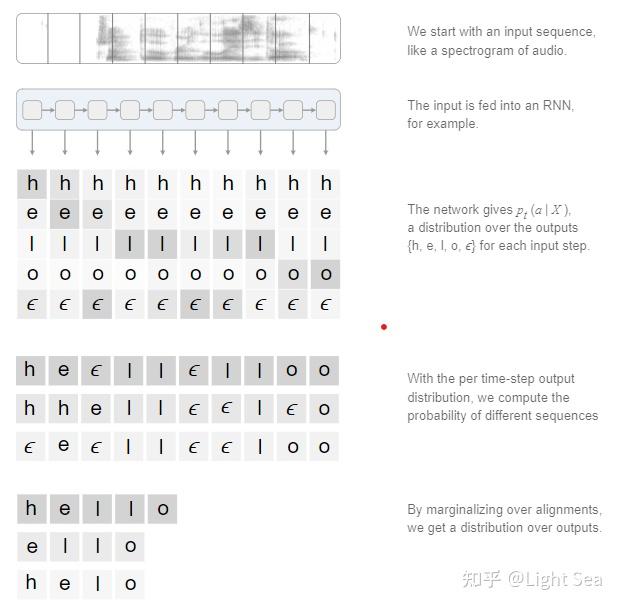 We start with an input sequence, like a spectrogram of audio.

The input is fed into an RNN, for example.

| h | h | h | h | h | h | h | h | h | h |
|---|---|---|---|---|---|---|---|---|---|
| e | e | e | e | e | e | e | e | e | e |
| l | l | l | l | l | l | l | l | l | l |
| o | o | o | o | o | o | o | o | o | o |
| $\epsilon$ | $\epsilon$ | $\epsilon$ | $\epsilon$ | $\epsilon$ | $\epsilon$ | $\epsilon$ | $\epsilon$ | $\epsilon$ | $\epsilon$ |

The network gives $p_t(a \mid X)$, a distribution over the outputs {h, e, l, o, $\epsilon$} for each input step.

| h | e | $\epsilon$ | l | l | $\epsilon$ | l | l | o | o |
|---|---|---|---|---|---|---|---|---|---|
| h | h | e | l | l | $\epsilon$ | $\epsilon$ | l | $\epsilon$ | o |
| $\epsilon$ | e | $\epsilon$ | l | l | $\epsilon$ | $\epsilon$ | l | o | o |

With the per time-step output distribution, we compute the probability of different sequences

h e l l o

e l l o

h e l o

By marginalizing over alignments, we get a distribution over outputs.

知乎 @Light Sea